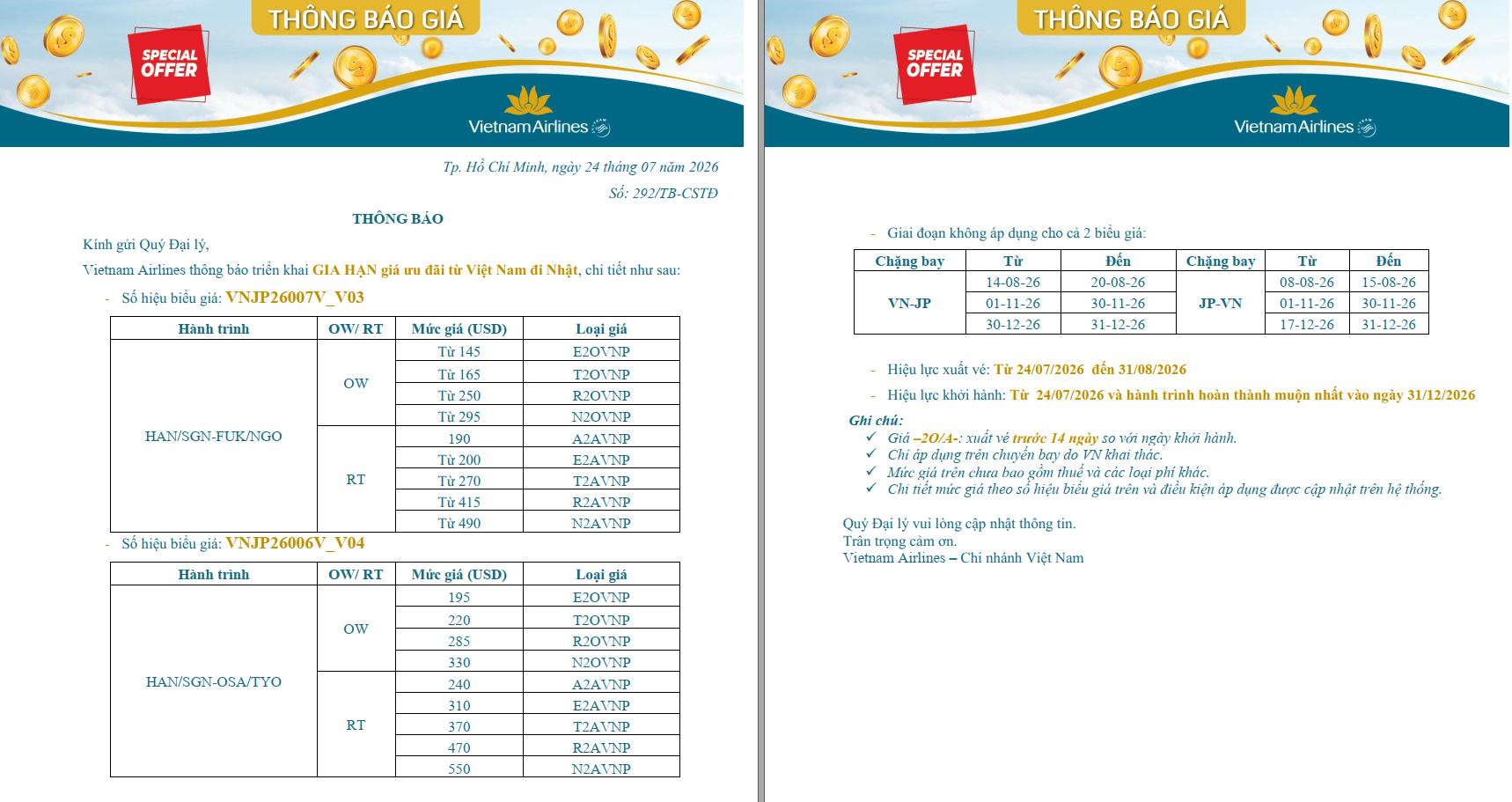 THÔNG BÁO GIÁ

SPECIAL OFFER

Vietnam Airlines

Tp. Hồ Chí Minh, ngày 24 tháng 07 năm 2026

Số: 292/TB-CSTĐ

THÔNG BÁO

Kính gửi Quý Đại lý,

Vietnam Airlines thông báo triển khai GIA HẠN giá ưu đãi từ Việt Nam đi Nhật, chi tiết như sau:

- Số hiệu biểu giá: VNJP26007V_V03

| Hành trình | OW/ RT | Mức giá (USD) | Loại giá |
|---|---|---|---|
| HAN/SGN-FUK/NGO | OW | Từ 145 | E2OVNP |
| | | Từ 165 | T2OVNP |
| | | Từ 250 | R2OVNP |
| | | Từ 295 | N2OVNP |
| | RT | 190 | A2AVNP |
| | | Từ 200 | E2AVNP |
| | | Từ 270 | T2AVNP |
| | | Từ 415 | R2AVNP |
| | | Từ 490 | N2AVNP |

- Số hiệu biểu giá: VNJP26006V_V04

| Hành trình | OW/ RT | Mức giá (USD) | Loại giá |
|---|---|---|---|
| HAN/SGN-OSA/TYO | OW | 195 | E2OVNP |
| | | 220 | T2OVNP |
| | | 285 | R2OVNP |
| | | 330 | N2OVNP |
| | RT | 240 | A2AVNP |
| | | 310 | E2AVNP |
| | | 370 | T2AVNP |
| | | 470 | R2AVNP |
| | | 550 | N2AVNP |

THÔNG BÁO GIÁ

SPECIAL OFFER

Vietnam Airlines

- Giai đoạn không áp dụng cho cả 2 biểu giá:

| Chặng bay | Từ | Đến | Chặng bay | Từ | Đến |
|---|---|---|---|---|---|
| VN-JP | 14-08-26 | 20-08-26 | JP-VN | 08-08-26 | 15-08-26 |
| | 01-11-26 | 30-11-26 | | 01-11-26 | 30-11-26 |
| | 30-12-26 | 31-12-26 | | 17-12-26 | 31-12-26 |

- Hiệu lực xuất vé: Từ 24/07/2026 đến 31/08/2026

- Hiệu lực khởi hành: Từ 24/07/2026 và hành trình hoàn thành muộn nhất vào ngày 31/12/2026

Ghi chú:
✓ Giá –2O/A-: xuất vé trước 14 ngày so với ngày khởi hành.
✓ Chỉ áp dụng trên chuyến bay do VN khai thác.
✓ Mức giá trên chưa bao gồm thuế và các loại phí khác.
✓ Chi tiết mức giá theo số hiệu biểu giá trên và điều kiện áp dụng được cập nhật trên hệ thống.

Quý Đại lý vui lòng cập nhật thông tin.
Trân trọng cảm ơn.
Vietnam Airlines – Chi nhánh Việt Nam